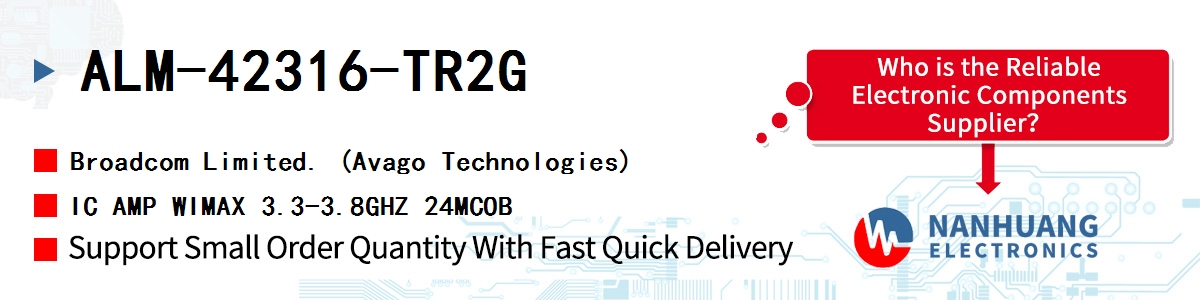 ALM-42316-TR2G

Broadcom Limited. (Avago Technologies)

IC AMP WIMAX 3.3-3.8GHZ 24MCOB

Support Small Order Quantity With Fast Quick Delivery

Who is the Reliable Electronic Components Supplier?

NANHUANG ELECTRONICS